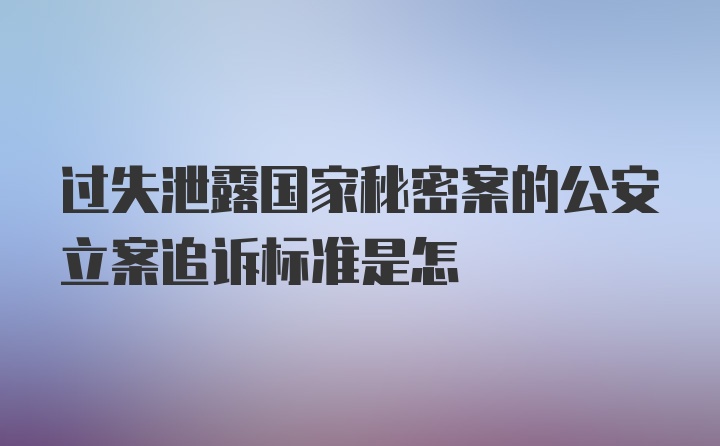 过失泄露国家秘密案的公安立案追诉标准是怎